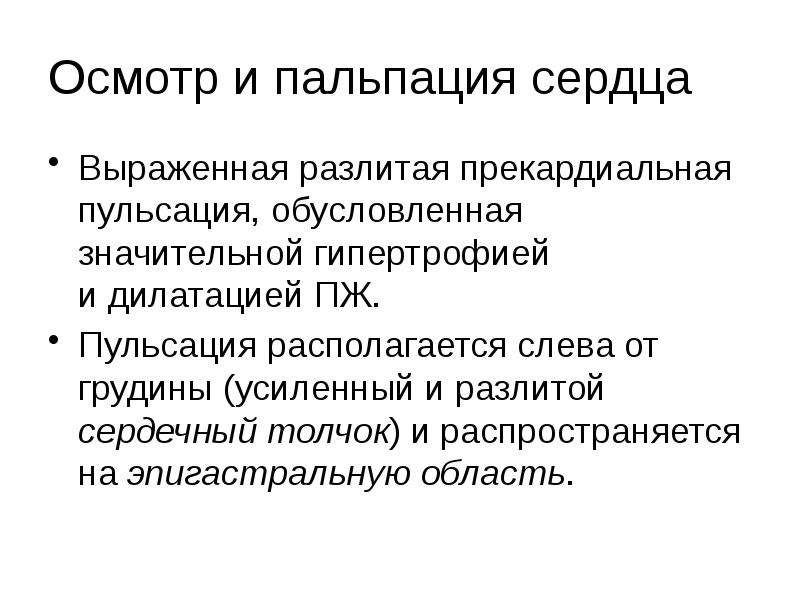 Осмотр и пальпация сердца

• Выраженная разлитая прекардиальная пульсация, обусловленная значительной гипертрофией и дилатацией ПЖ.

• Пульсация располагается слева от грудины (усиленный и разлитой сердечный толчок) и распространяется на эпигастральную область.